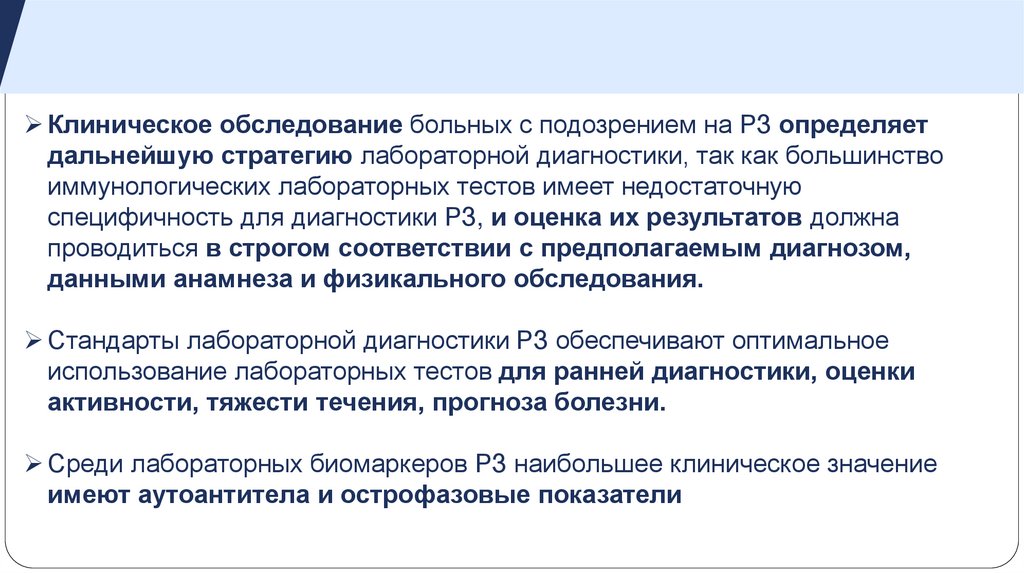 ➢ Клиническое обследование больных с подозрением на РЗ определяет дальнейшую стратегию лабораторной диагностики, так как большинство иммунологических лабораторных тестов имеет недостаточную специфичность для диагностики РЗ, и оценка их результатов должна проводиться в строгом соответствии с предполагаемым диагнозом, данными анамнеза и физикального обследования.

➢ Стандарты лабораторной диагностики РЗ обеспечивают оптимальное использование лабораторных тестов для ранней диагностики, оценки активности, тяжести течения, прогноза болезни.

➢ Среди лабораторных биомаркеров РЗ наибольшее клиническое значение имеют аутоантитела и острофазовые показатели